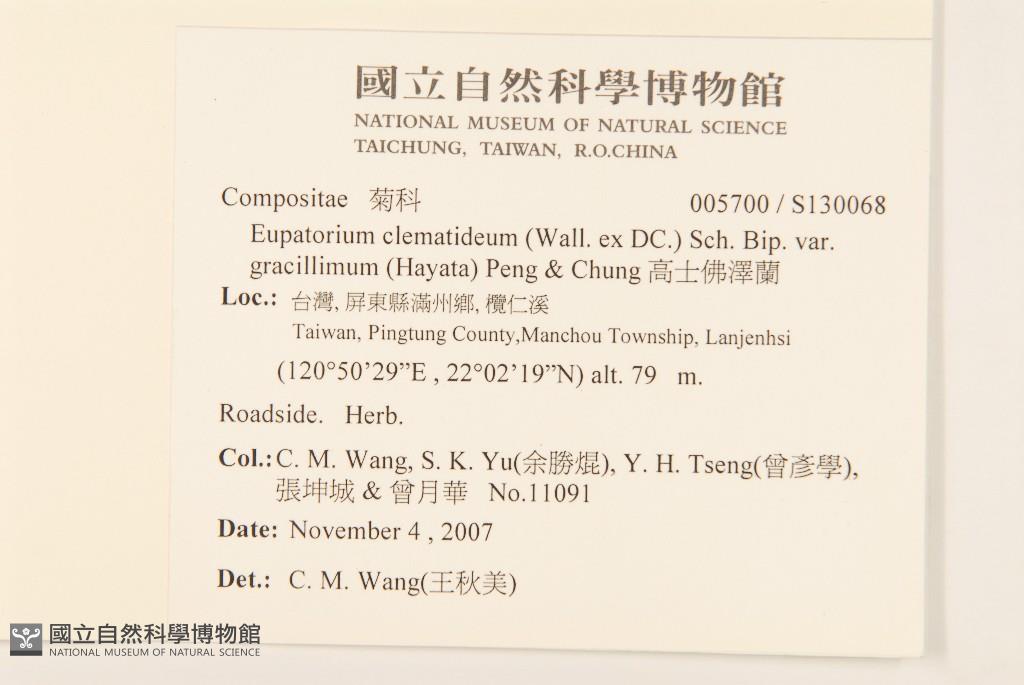 國立自然科學博物館
NATIONAL MUSEUM OF NATURAL SCIENCE
TAICHUNG, TAIWAN, R.O.CHINA

Compositae 菊科 005700 / S130068

Eupatorium clematideum (Wall. ex DC.) Sch. Bip. var. gracillimum (Hayata) Peng & Chung 高士佛澤蘭

Loc.: 台灣, 屏東縣滿州鄉, 欖仁溪
Taiwan, Pingtung County,Manchou Township, Lanjenhsi
(120°50'29"E , 22°02'19"N) alt. 79 m.

Roadside. Herb.

Col.: C. M. Wang, S. K. Yu(余勝焜), Y. H. Tseng(曾彥學), 張坤城 & 曾月華 No.11091

Date: November 4 , 2007

Det.: C. M. Wang(王秋美)

國立自然科學博物館
NATIONAL MUSEUM OF NATURAL SCIENCE